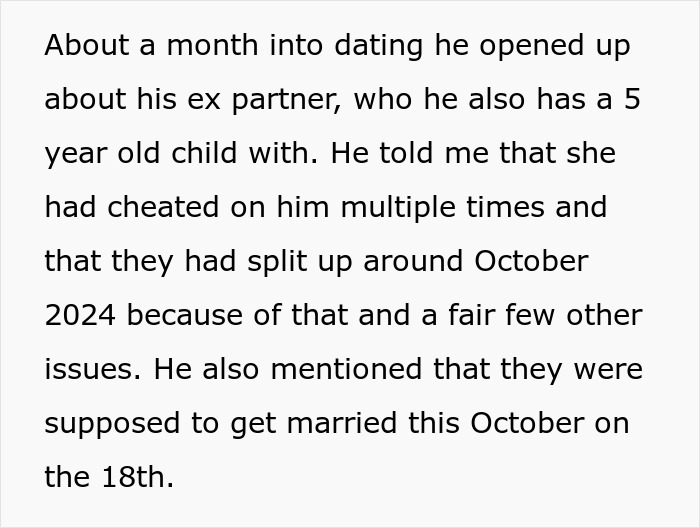 About a month into dating he opened up about his ex partner, who he also has a 5 year old child with. He told me that she had cheated on him multiple times and that they had split up around October 2024 because of that and a fair few other issues. He also mentioned that they were supposed to get married this October on the 18th.